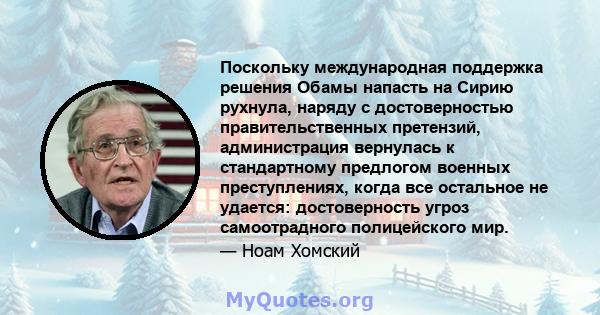 Поскольку международная поддержка решения Обамы напасть на Сирию рухнула, наряду с достоверностью правительственных претензий, администрация вернулась к стандартному предлогом военных преступлениях, когда все остальное не удается: достоверность угроз самоотрадного полицейского мир.
— Ноам Хомский

MyQuotes.org